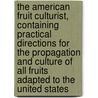 the american fruit culturist, containing practical directions for the propagation and culture of all fruits adapted to the united states